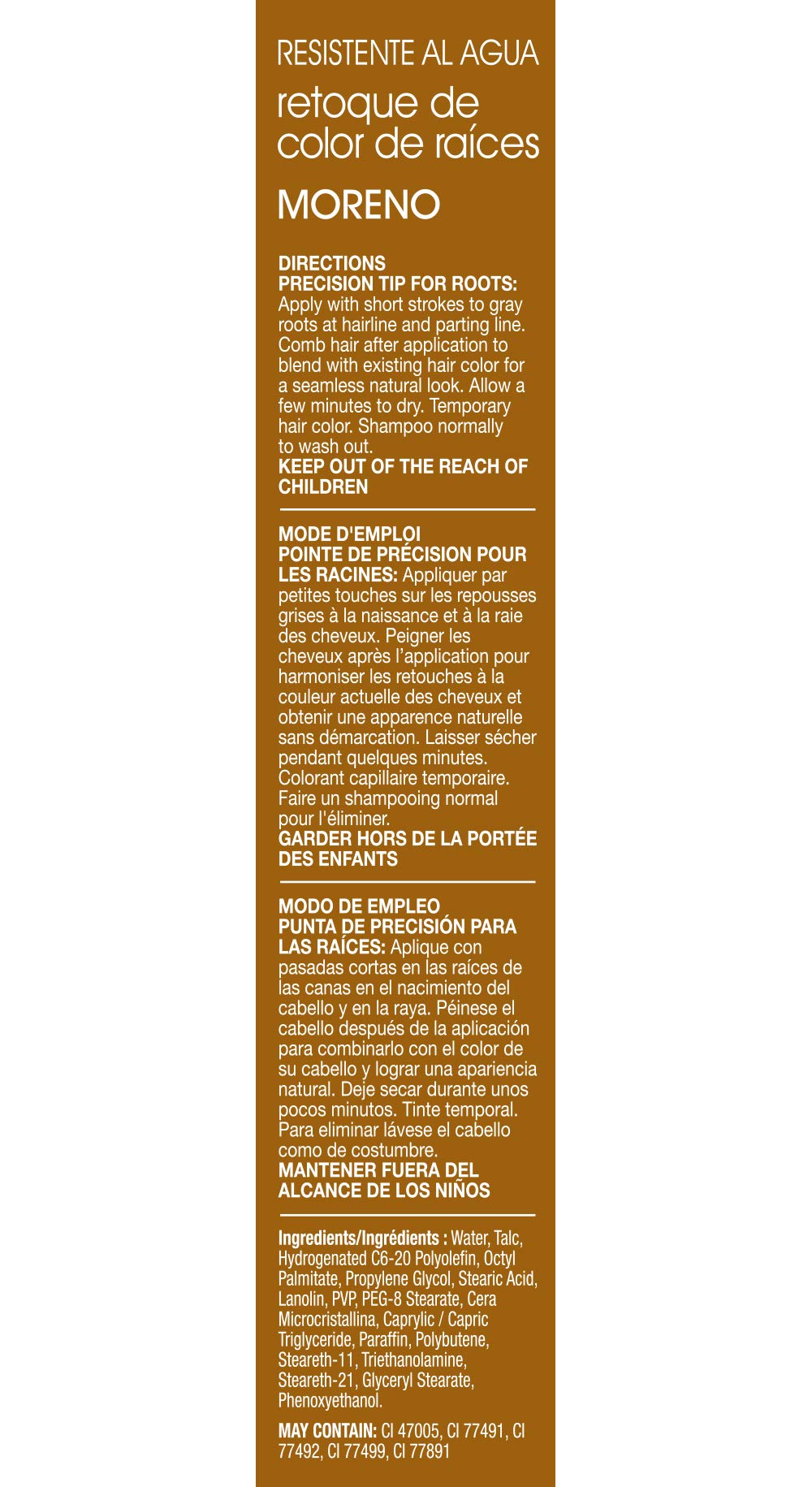 RESISTENTE AL AGUA
retoque de color de raíces
MORENO

DIRECTIONS
PRECISION TIP FOR ROOTS: Apply with short strokes to gray roots at hairline and parting line. Comb hair after application to blend with existing hair color for a seamless natural look. Allow a few minutes to dry. Temporary hair color. Shampoo normally to wash out.
KEEP OUT OF THE REACH OF CHILDREN

MODE D'EMPLOI
POINTE DE PRÉCISION POUR LES RACINES: Appliquer par petites touches sur les repousses grises à la naissance et à la raie des cheveux. Peigner les cheveux après l'application pour harmoniser les retouches à la couleur actuelle des cheveux et obtenir une apparence naturelle sans démarcation. Laisser sécher pendant quelques minutes. Colorant capillaire temporaire. Faire un shampooing normal pour l'éliminer.
GARDER HORS DE LA PORTÉE DES ENFANTS

MODO DE EMPLEO
PUNTA DE PRECISIÓN PARA LAS RAÍCES: Aplique con pasadas cortas en las raíces de las canas en el nacimiento del cabello y en la raya. Péinese el cabello después de la aplicación para combinarlo con el color de su cabello y lograr una apariencia natural. Deje secar durante unos pocos minutos. Tinte temporal. Para eliminar lávese el cabello como de costumbre.
MANTENER FUERA DEL ALCANCE DE LOS NIÑOS

Ingredients/Ingrédients : Water, Talc, Hydrogenated C6-20 Polyolefin, Octyl Palmitate, Propylene Glycol, Stearic Acid, Lanolin, PVP, PEG-8 Stearate, Cera Microcristallina, Caprylic / Capric Triglyceride, Paraffin, Polybutene, Steareth-11, Triethanolamine, Steareth-21, Glyceryl Stearate, Phenoxyethanol.

MAY CONTAIN: CI 47005, CI 77491, CI 77492, CI 77499, CI 77891